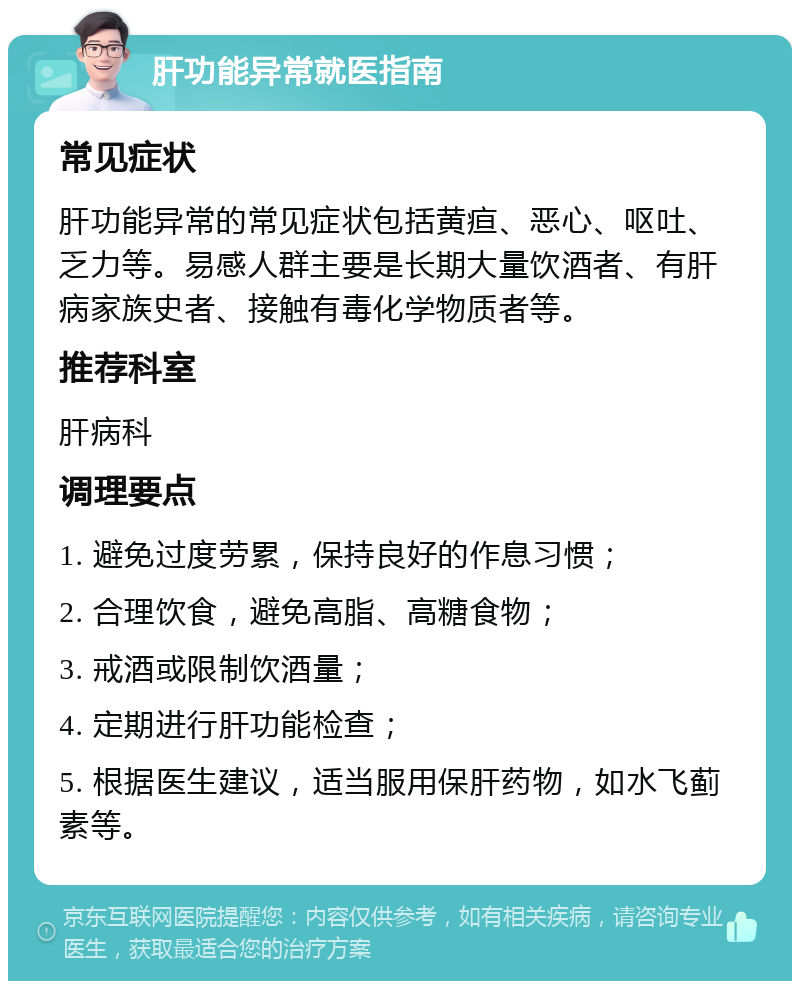 肝功能异常就医指南

常见症状

肝功能异常的常见症状包括黄疸、恶心、呕吐、乏力等。易感人群主要是长期大量饮酒者、有肝病家族史者、接触有毒化学物质者等。

推荐科室

肝病科

调理要点

1. 避免过度劳累，保持良好的作息习惯；

2. 合理饮食，避免高脂、高糖食物；

3. 戒酒或限制饮酒量；

4. 定期进行肝功能检查；

5. 根据医生建议，适当服用保肝药物，如水飞蓟素等。

京东互联网医院提醒您：内容仅供参考，如有相关疾病，请咨询专业医生，获取最适合您的治疗方案